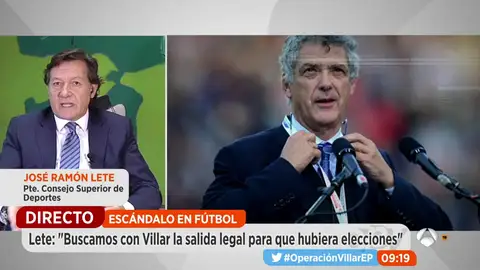 JOSÉ RAMÓN LETE
Pte. Consejo Superior de Deportes

DIRECTO
ESCÁNDALO EN FÚTBOL

Lete: "Buscamos con Villar la salida legal para que hubiera elecciones"

#OperaciónVillarEP 09:19